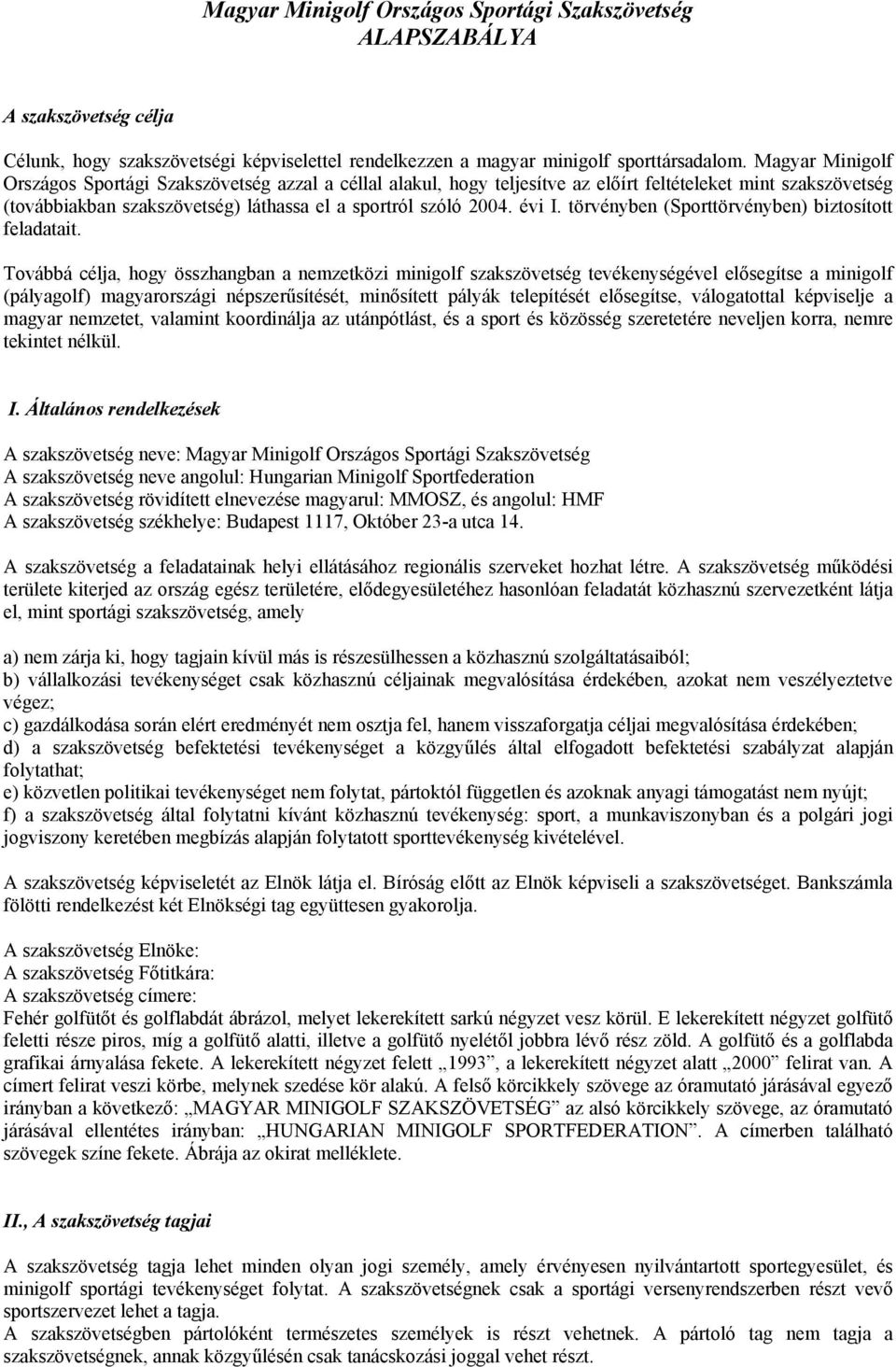 Magyar Minigolf Országos Sportági Szakszövetség
ALAPSZABÁLYA

A szakszövetség célja

Célunk, hogy szakszövetségi képviselettel rendelkezzen a magyar minigolf sporttársadalom. Magyar Minigolf Országos Sportági Szakszövetség azzal a céllal alakul, hogy teljesítve az előírt feltételeket mint szakszövetség (továbbiakban szakszövetség) láthassa el a sportról szóló 2004. évi I. törvényben (Sporttörvényben) biztosított feladatait.

Továbbá célja, hogy összhangban a nemzetközi minigolf szakszövetség tevékenységével elősegítse a minigolf (pályagolf) magyarországi népszerűsítését, minősített pályák telepítését elősegítse, válogatottal képviselje a magyar nemzetet, valamint koordinálja az utánpótlást, és a sport és közösség szeretetére neveljen korra, nemre tekintet nélkül.

I. Általános rendelkezések

A szakszövetség neve: Magyar Minigolf Országos Sportági Szakszövetség
A szakszövetség neve angolul: Hungarian Minigolf Sportfederation
A szakszövetség rövidített elnevezése magyarul: MMOSZ, és angolul: HMF
A szakszövetség székhelye: Budapest 1117, Október 23-a utca 14.

A szakszövetség a feladatainak helyi ellátásához regionális szerveket hozhat létre. A szakszövetség működési területe kiterjed az ország egész területére, elődegyesületéhez hasonlóan feladatát közhasznú szervezetként látja el, mint sportági szakszövetség, amely

a) nem zárja ki, hogy tagjain kívül más is részesülhessen a közhasznú szolgáltatásaiból;
b) vállalkozási tevékenységet csak közhasznú céljainak megvalósítása érdekében, azokat nem veszélyeztetve végez;
c) gazdálkodása során elért eredményét nem osztja fel, hanem visszaforgatja céljai megvalósítása érdekében;
d) a szakszövetség befektetési tevékenységet a közgyűlés által elfogadott befektetési szabályzat alapján folytathat;
e) közvetlen politikai tevékenységet nem folytat, pártoktól független és azoknak anyagi támogatást nem nyújt;
f) a szakszövetség által folytatni kívánt közhasznú tevékenység: sport, a munkaviszonyban és a polgári jogi jogviszony keretében megbízás alapján folytatott sporttevékenység kivételével.

A szakszövetség képviseletét az Elnök látja el. Bíróság előtt az Elnök képviseli a szakszövetséget. Bankszámla fölötti rendelkezést két Elnökségi tag együttesen gyakorolja.

A szakszövetség Elnöke:
A szakszövetség Főtitkára:
A szakszövetség címere:
Fehér golfütőt és golflabdát ábrázol, melyet lekerekített sarkú négyzet vesz körül. E lekerekített négyzet golfütő feletti része piros, míg a golfütő alatti, illetve a golfütő nyelétől jobbra lévő rész zöld. A golfütő és a golflabda grafikai árnyalása fekete. A lekerekített négyzet felett „1993”, a lekerekített négyzet alatt „2000” felirat van. A címert felirat veszi körbe, melynek szedése kör alakú. A felső körcikkely szövege az óramutató járásával egyező irányban a következő: „MAGYAR MINIGOLF SZAKSZÖVETSÉG” az alsó körcikkely szövege, az óramutató járásával ellentétes irányban: „HUNGARIAN MINIGOLF SPORTFEDERATION”. A címerben található szövegek színe fekete. Ábrája az okirat melléklete.

II., A szakszövetség tagjai

A szakszövetség tagja lehet minden olyan jogi személy, amely érvényesen nyilvántartott sportegyesület, és minigolf sportági tevékenységet folytat. A szakszövetségnek csak a sportági versenyrendszerben részt vevő sportszervezet lehet a tagja.
A szakszövetségben pártolóként természetes személyek is részt vehetnek. A pártoló tag nem tagja a szakszövetségnek, annak közgyűlésén csak tanácskozási joggal vehet részt.